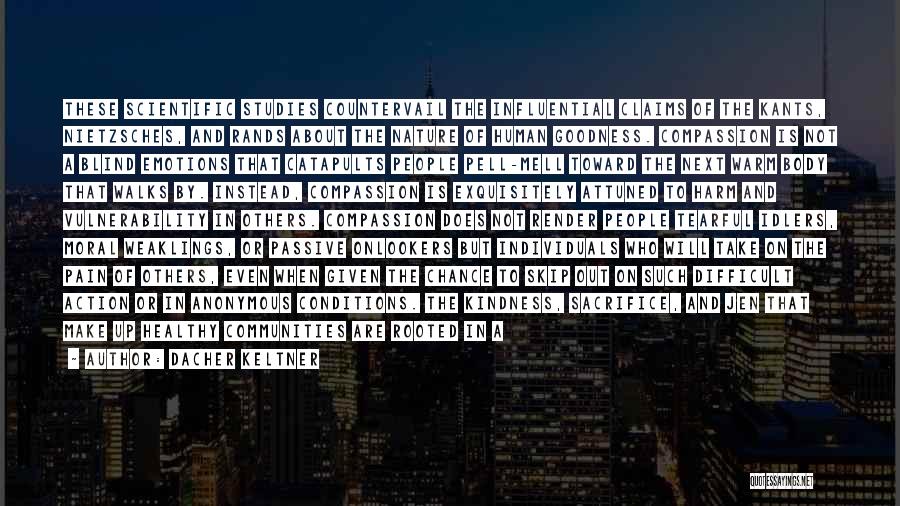 THESE SCIENTIFIC STUDIES COUNTERVAIL THE INFLUENTIAL CLAIMS OF THE KANTS, NIETZSCHES, AND RANDS ABOUT THE NATURE OF HUMAN GOODNESS. COMPASSION IS NOT A BLIND EMOTIONS THAT CATAPULTS PEOPLE PELL-MELL TOWARD THE NEXT WARM BODY THAT WALKS BY. INSTEAD, COMPASSION IS EXQUISITELY ATTUNED TO HARM AND VULNERABILITY IN OTHERS. COMPASSION DOES NOT RENDER PEOPLE TEARFUL IDLERS, MORAL WEAKLINGS, OR PASSIVE ONLOOKERS BUT INDIVIDUALS WHO WILL TAKE ON THE PAIN OF OTHERS, EVEN WHEN GIVEN THE CHANCE TO SKIP OUT ON SUCH DIFFICULT ACTION OR IN ANONYMOUS CONDITIONS. THE KINDNESS, SACRIFICE, AND JEN THAT MAKE UP HEALTHY COMMUNITIES ARE ROOTED IN A

- AUTHOR: DACHER KELTNER

QUOTESSAYINGS.NET